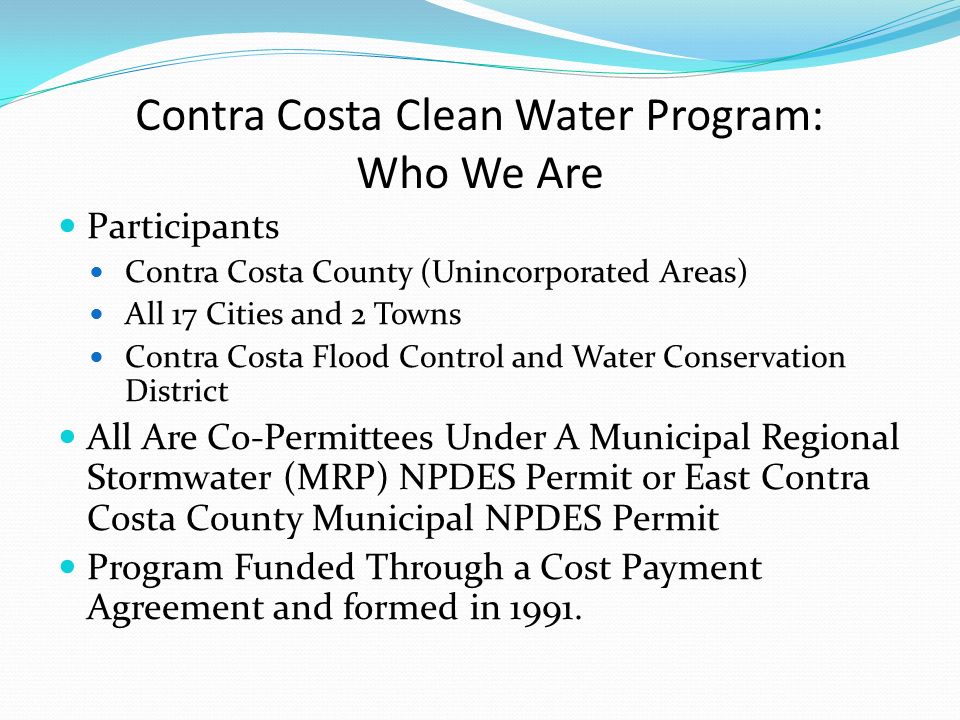 Contra Costa Clean Water Program:
Who We Are

- Participants
  - Contra Costa County (Unincorporated Areas)
  - All 17 Cities and 2 Towns
  - Contra Costa Flood Control and Water Conservation District
- All Are Co-Permittees Under A Municipal Regional Stormwater (MRP) NPDES Permit or East Contra Costa County Municipal NPDES Permit
- Program Funded Through a Cost Payment Agreement and formed in 1991.